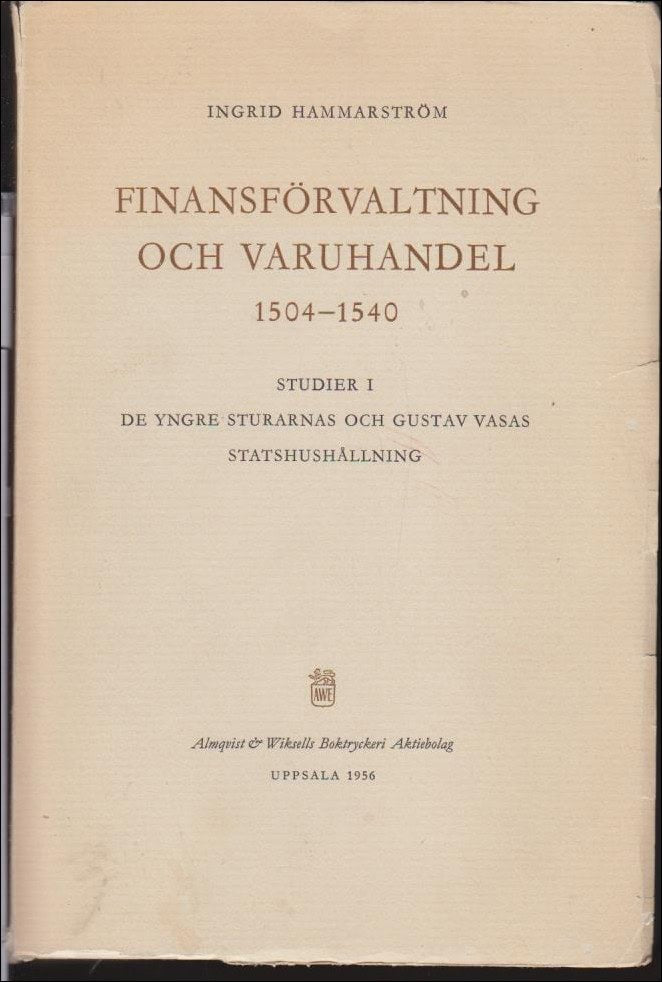 INGRID HAMMARSTRÖM

FINANSFÖRVALTNING
OCH VARUHANDEL
1504–1540

STUDIER I
DE YNGRE STURARNAS OCH GUSTAV VASAS
STATSHUSHÅLLNING

AWE

Almqvist & Wiksells Boktryckeri Aktiebolag
UPPSALA 1956